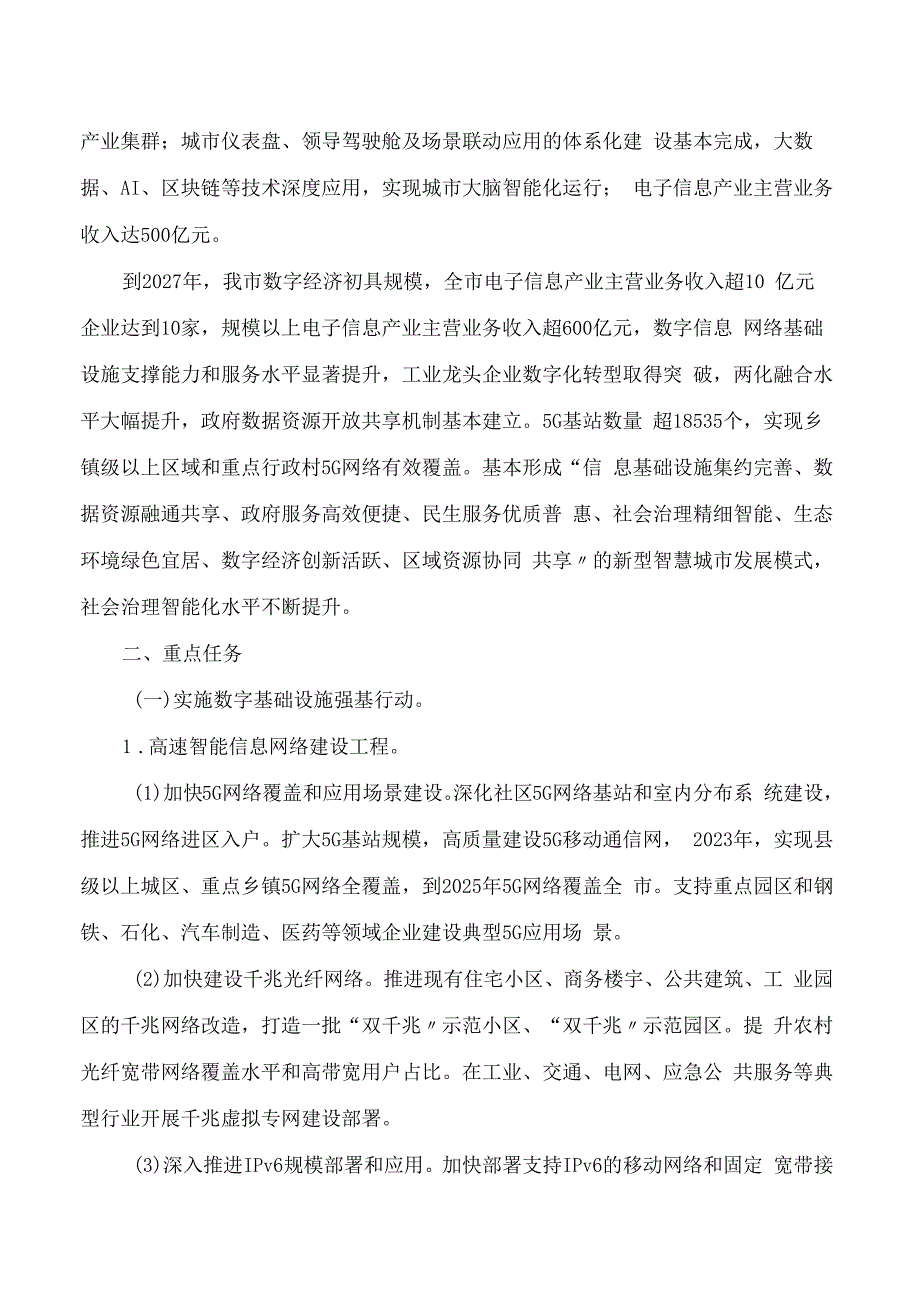 产业集群；城市仪表盘、领导驾驶舱及场景联动应用的体系化建 设基本完成，大数据、AI、区块链等技术深度应用，实现城市大脑智能化运行； 电子信息产业主营业务收入达500亿元。

到2027年，我市数字经济初具规模，全市电子信息产业主营业务收入超10 亿元企业达到10家，规模以上电子信息产业主营业务收入超600亿元，数字信息 网络基础设施支撑能力和服务水平显著提升，工业龙头企业数字化转型取得突 破，两化融合水平大幅提升，政府数据资源开放共享机制基本建立。5G基站数量 超18535个，实现乡镇级以上区域和重点行政村5G网络有效覆盖。基本形成“信 息基础设施集约完善、数据资源融通共享、政府服务高效便捷、民生服务优质普 惠、社会治理精细智能、生态环境绿色宜居、数字经济创新活跃、区域资源协同 共享〃的新型智慧城市发展模式，社会治理智能化水平不断提升。

二、重点任务

(一)实施数字基础设施强基行动。

1．高速智能信息网络建设工程。

(1)加快5G网络覆盖和应用场景建设。深化社区5G网络基站和室内分布系 统建设，推进5G网络进区入户。扩大5G基站规模，高质量建设5G移动通信网， 2023年，实现县级以上城区、重点乡镇5G网络全覆盖，到2025年5G网络覆盖全 市。支持重点园区和钢铁、石化、汽车制造、医药等领域企业建设典型5G应用场 景。

(2)加快建设千兆光纤网络。推进现有住宅小区、商务楼宇、公共建筑、工 业园区的千兆网络改造，打造一批“双千兆〃示范小区、“双千兆〃示范园区。提 升农村光纤宽带网络覆盖水平和高带宽用户占比。在工业、交通、电网、应急公 共服务等典型行业开展千兆虚拟专网建设部署。

(3)深入推进IPv6规模部署和应用。加快部署支持IPv6的移动网络和固定 宽带接